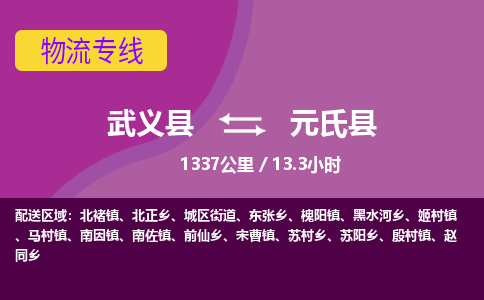 物流专线

武义县 元氏县

1337公里 / 13.3小时

配送区域：北褚镇、北正乡、城区街道、东张乡、槐阳镇、黑水河乡、姬村镇、马村镇、南因镇、南佐镇、前仙乡、宋曹镇、苏村乡、苏阳乡、殷村镇、赵同乡